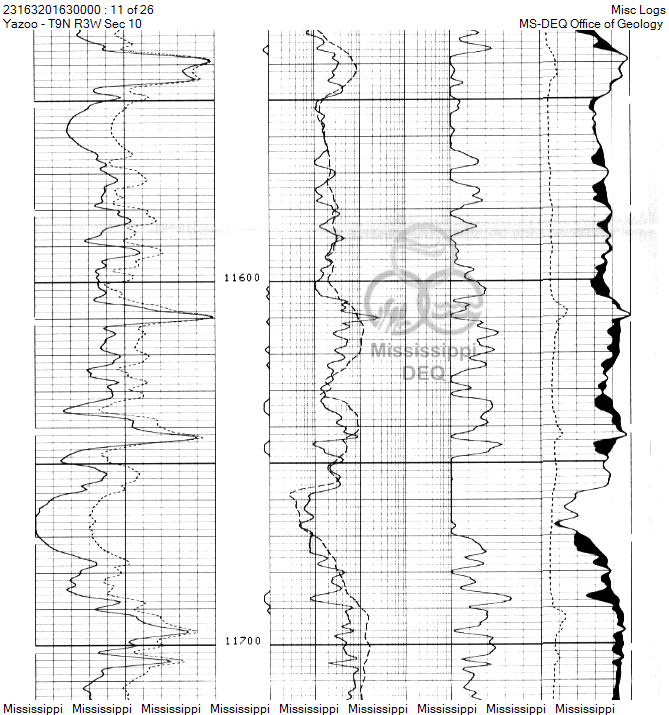 23163201630000 : 11 of 26
Yazoo - T9N R3W Sec 10

Misc Logs
MS-DEQ Office of Geology

11600

Mississippi
DEQ

11700

Mississippi Mississippi Mississippi Mississippi Mississippi Mississippi Mississippi Mississippi Mississippi